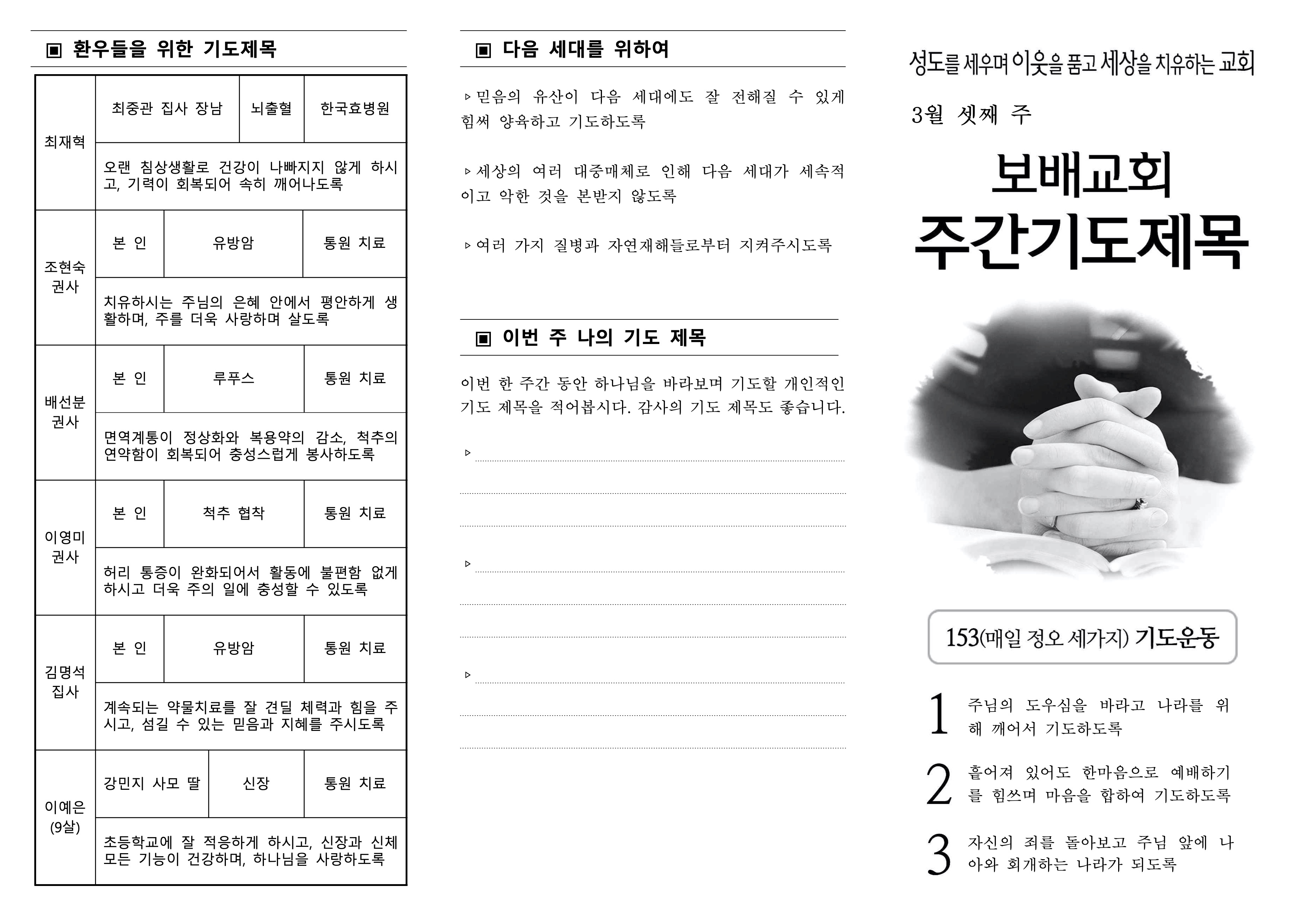 ▣ 환우들을 위한 기도제목

| 최재혁 | 최중관 집사 장남 | 뇌출혈 | 한국효병원 |
|---|---|---|---|
| | 오랜 침상생활로 건강이 나빠지지 않게 하시고, 기력이 회복되어 속히 깨어나도록 | | |
| 조현숙 권사 | 본 인 | 유방암 | 통원 치료 |
| | 치유하시는 주님의 은혜 안에서 평안하게 생활하며, 주를 더욱 사랑하며 살도록 | | |
| 배선분 권사 | 본 인 | 루푸스 | 통원 치료 |
| | 면역계통이 정상화와 복용약의 감소, 척추의 연약함이 회복되어 충성스럽게 봉사하도록 | | |
| 이영미 권사 | 본 인 | 척추 협착 | 통원 치료 |
| | 허리 통증이 완화되어서 활동에 불편함 없게 하시고 더욱 주의 일에 충성할 수 있도록 | | |
| 김명석 집사 | 본 인 | 유방암 | 통원 치료 |
| | 계속되는 약물치료를 잘 견딜 체력과 힘을 주시고, 섬길 수 있는 믿음과 지혜를 주시도록 | | |
| 이예은 (9살) | 강민지 사모 딸 | 신장 | 통원 치료 |
| | 초등학교에 잘 적응하게 하시고, 신장과 신체 모든 기능이 건강하며, 하나님을 사랑하도록 | | |

▣ 다음 세대를 위하여

▹믿음의 유산이 다음 세대에도 잘 전해질 수 있게 힘써 양육하고 기도하도록

▹세상의 여러 대중매체로 인해 다음 세대가 세속적이고 악한 것을 본받지 않도록

▹여러 가지 질병과 자연재해들로부터 지켜주시도록

▣ 이번 주 나의 기도 제목

이번 한 주간 동안 하나님을 바라보며 기도할 개인적인 기도 제목을 적어봅시다. 감사의 기도 제목도 좋습니다.

▹

▹

▹

성도를 세우며 이웃을 품고 세상을 치유하는 교회

3월 셋째 주

보배교회
주간기도제목

153(매일 정오 세가지) 기도운동

1 주님의 도우심을 바라고 나라를 위해 깨어서 기도하도록

2 흩어져 있어도 한마음으로 예배하기를 힘쓰며 마음을 합하여 기도하도록

3 자신의 죄를 돌아보고 주님 앞에 나아와 회개하는 나라가 되도록